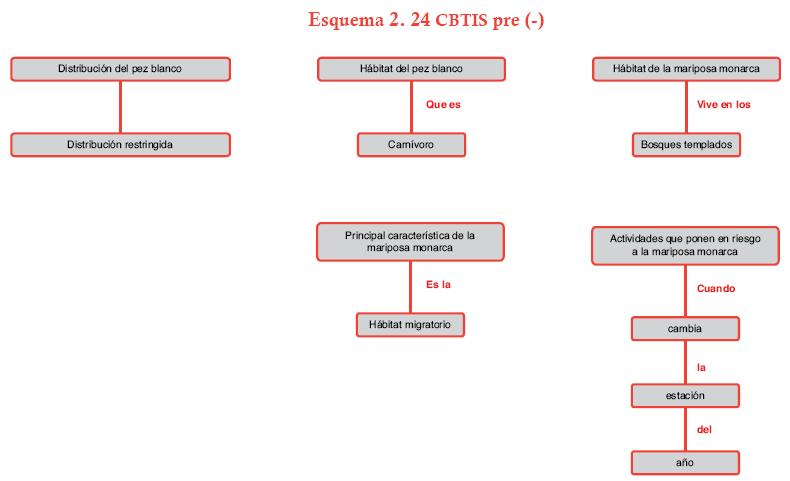 Esquema 2. 24 CBTIS pre (-)

Distribución del pez blanco

Distribución restringida

Hábitat del pez blanco

Que es

Carnívoro

Hábitat de la mariposa monarca

Vive en los

Bosques templados

Principal característica de la mariposa monarca

Es la

Hábitat migratorio

Actividades que ponen en riesgo a la mariposa monarca

Cuando

cambia

la

estación

del

año